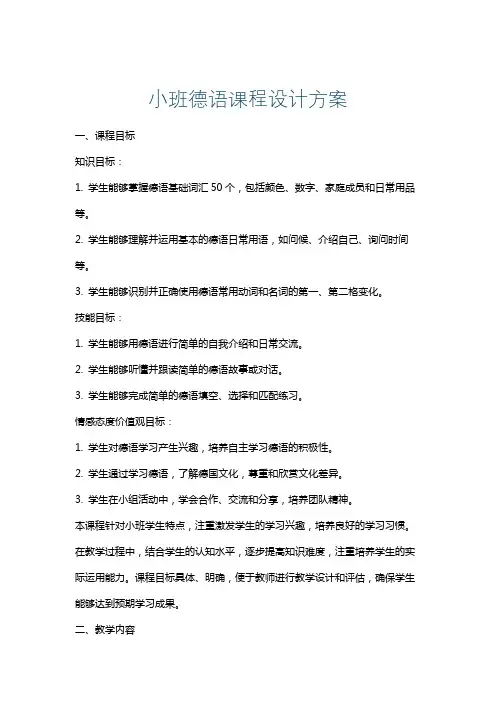 小班德语课程设计方案

一、课程目标

知识目标：

1. 学生能够掌握德语基础词汇 50 个，包括颜色、数字、家庭成员和日常用品等。

2. 学生能够理解并运用基本的德语日常用语，如问候、介绍自己、询问时间等。

3. 学生能够识别并正确使用德语常用动词和名词的第一、第二格变化。

技能目标：

1. 学生能够用德语进行简单的自我介绍和日常交流。

2. 学生能够听懂并跟读简单的德语故事或对话。

3. 学生能够完成简单的德语填空、选择和匹配练习。

情感态度价值观目标：

1. 学生对德语学习产生兴趣，培养自主学习德语的积极性。

2. 学生通过学习德语，了解德国文化，尊重和欣赏文化差异。

3. 学生在小组活动中，学会合作、交流和分享，培养团队精神。

本课程针对小班学生特点，注重激发学生的学习兴趣，培养良好的学习习惯。在教学过程中，结合学生的认知水平，逐步提高知识难度，注重培养学生的实际运用能力。课程目标具体、明确，便于教师进行教学设计和评估，确保学生能够达到预期学习成果。

二、教学内容